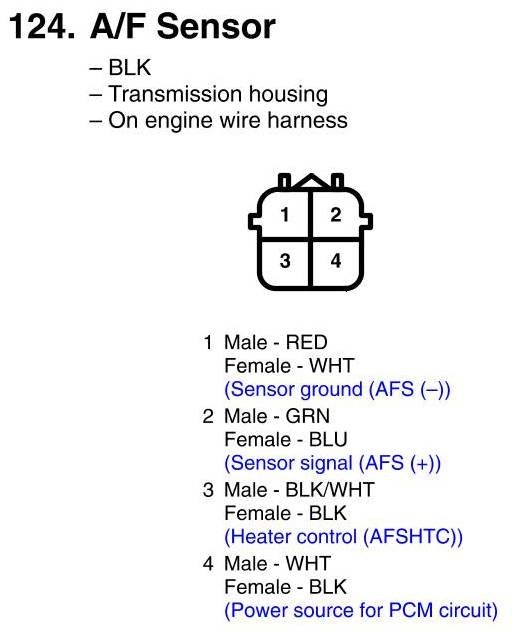 124. A/F Sensor

– BLK
– Transmission housing
– On engine wire harness

1
2
3
4

1 Male - RED
Female - WHT
(Sensor ground (AFS (–))

2 Male - GRN
Female - BLU
(Sensor signal (AFS (+))

3 Male - BLK/WHT
Female - BLK
(Heater control (AFSHTC))

4 Male - WHT
Female - BLK
(Power source for PCM circuit)